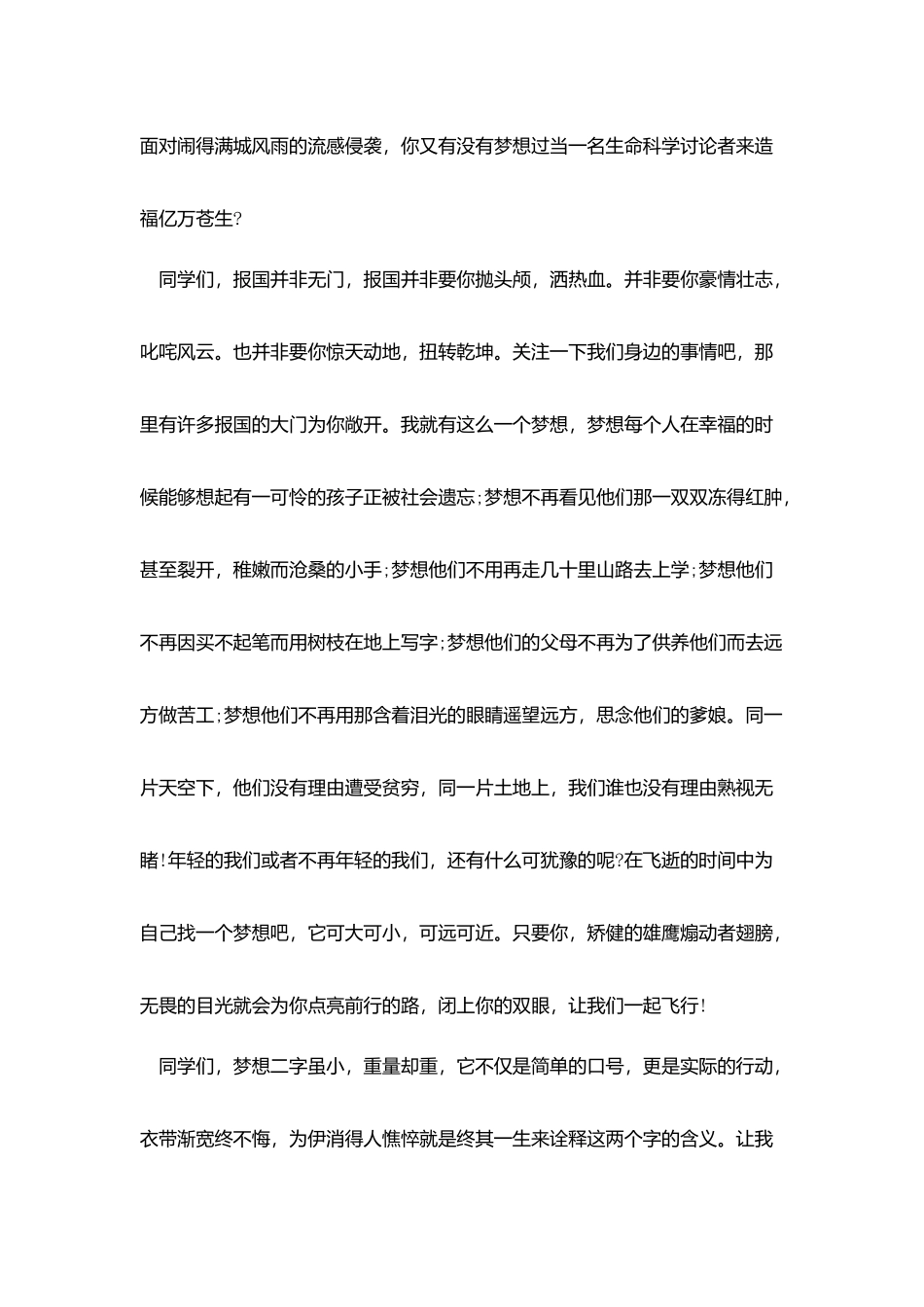 面对闹得满城风雨的流感侵袭，你又有没有梦想过当一名生命科学讨论者来造福亿万苍生?

同学们，报国并非无门，报国并非要你抛头颅，洒热血。并非要你豪情壮志，叱咤风云。也并非要你惊天动地，扭转乾坤。关注一下我们身边的事情吧，那里有许多报国的大门为你敞开。我就有这么一个梦想，梦想每个人在幸福的时候能够想起有一可怜的孩子正被社会遗忘;梦想不再看见他们那一双双冻得红肿，甚至裂开，稚嫩而沧桑的小手;梦想他们不用再走几十里山路去上学;梦想他们不再因买不起笔而用树枝在地上写字;梦想他们的父母不再为了供养他们而去远方做苦工;梦想他们不再用那含着泪光的眼睛遥望远方，思念他们的爹娘。同一片天空下，他们没有理由遭受贫穷，同一片土地上，我们谁也没有理由熟视无睹!年轻的我们或者不再年轻的我们，还有什么可犹豫的呢?在飞逝的时间中为自己找一个梦想吧，它可大可小，可远可近。只要你，矫健的雄鹰煽动者翅膀，无畏的目光就会为你点亮前行的路，闭上你的双眼，让我们一起飞行!

同学们，梦想二字虽小，重量却重，它不仅是简单的口号，更是实际的行动，衣带渐宽终不悔，为伊消得人憔悴就是终其一生来诠释这两个字的含义。让我